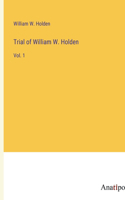 William W. Holden

Trial of William W. Holden

Vol. 1

Anatipo